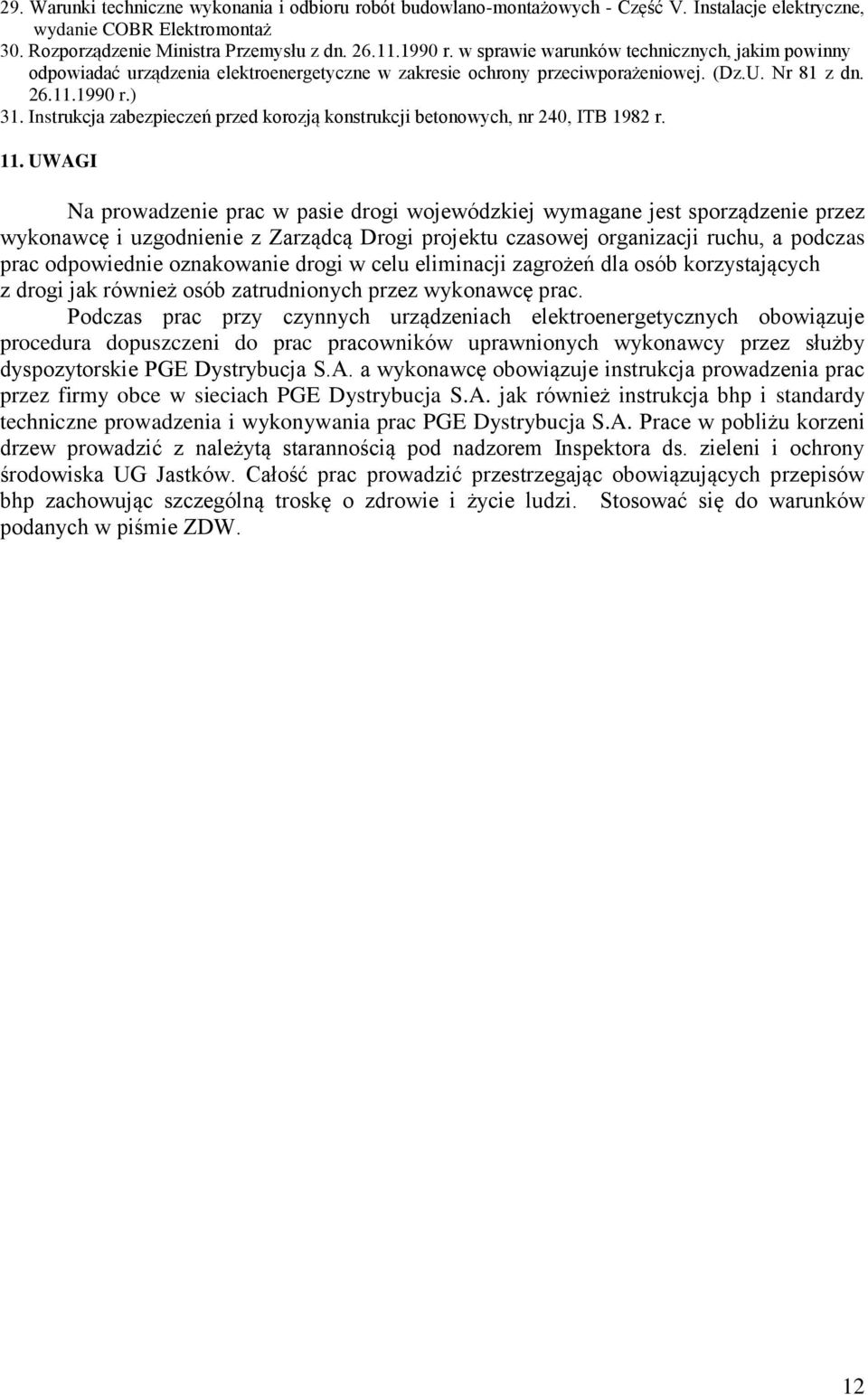 29. Warunki techniczne wykonania i odbioru robót budowlano-montażowych - Część V. Instalacje elektryczne, wydanie COBR Elektromontaż
30. Rozporządzenie Ministra Przemysłu z dn. 26.11.1990 r. w sprawie warunków technicznych, jakim powinny odpowiadać urządzenia elektroenergetyczne w zakresie ochrony przeciwporażeniowej. (Dz.U. Nr 81 z dn. 26.11.1990 r.)
31. Instrukcja zabezpieczeń przed korozją konstrukcji betonowych, nr 240, ITB 1982 r.

11. UWAGI

Na prowadzenie prac w pasie drogi wojewódzkiej wymagane jest sporządzenie przez wykonawcę i uzgodnienie z Zarządcą Drogi projektu czasowej organizacji ruchu, a podczas prac odpowiednie oznakowanie drogi w celu eliminacji zagrożeń dla osób korzystających z drogi jak również osób zatrudnionych przez wykonawcę prac.
Podczas prac przy czynnych urządzeniach elektroenergetycznych obowiązuje procedura dopuszczeni do prac pracowników uprawnionych wykonawcy przez służby dyspozytorskie PGE Dystrybucja S.A. a wykonawcę obowiązuje instrukcja prowadzenia prac przez firmy obce w sieciach PGE Dystrybucja S.A. jak również instrukcja bhp i standardy techniczne prowadzenia i wykonywania prac PGE Dystrybucja S.A. Prace w pobliżu korzeni drzew prowadzić z należytą starannością pod nadzorem Inspektora ds. zieleni i ochrony środowiska UG Jastków. Całość prac prowadzić przestrzegając obowiązujących przepisów bhp zachowując szczególną troskę o zdrowie i życie ludzi. Stosować się do warunków podanych w piśmie ZDW.

12